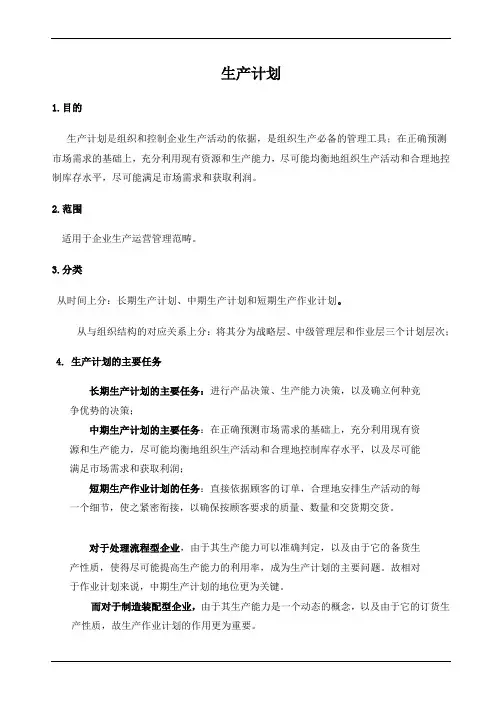 生产计划

1. 目的

生产计划是组织和控制企业生产活动的依据，是组织生产必备的管理工具；在正确预测市场需求的基础上，充分利用现有资源和生产能力，尽可能均衡地组织生产活动和合理地控制库存水平，尽可能满足市场需求和获取利润。

2. 范围

适用于企业生产运营管理范畴。

3. 分类

从时间上分：长期生产计划、中期生产计划和短期生产作业计划。

从与组织结构的对应关系上分：将其分为战略层、中级管理层和作业层三个计划层次；

4. 生产计划的主要任务

长期生产计划的主要任务：进行产品决策、生产能力决策，以及确立何种竞争优势的决策；

中期生产计划的主要任务：在正确预测市场需求的基础上，充分利用现有资源和生产能力，尽可能均衡地组织生产活动和合理地控制库存水平，以及尽可能满足市场需求和获取利润；

短期生产作业计划的任务：直接依据顾客的订单，合理地安排生产活动的每一个细节，使之紧密衔接，以确保按顾客要求的质量、数量和交货期交货。

对于处理流程型企业，由于其生产能力可以准确判定，以及由于它的备货生产性质，使得尽可能提高生产能力的利用率，成为生产计划的主要问题。故相对于作业计划来说，中期生产计划的地位更为关键。

而对于制造装配型企业，由于其生产能力是一个动态的概念，以及由于它的订货生产性质，故生产作业计划的作用更为重要。